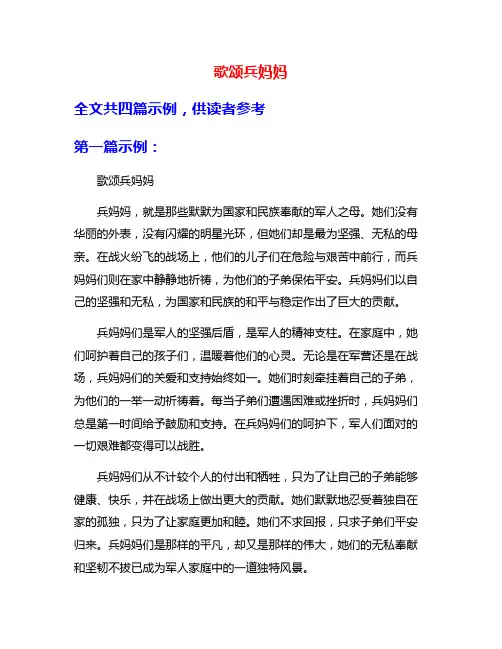 歌颂兵妈妈

全文共四篇示例，供读者参考

第一篇示例：

歌颂兵妈妈

兵妈妈，就是那些默默为国家和民族奉献的军人之母。她们没有华丽的外表，没有闪耀的明星光环，但她们却是最为坚强、无私的母亲。在战火纷飞的战场上，他们的儿子们在危险与艰苦中前行，而兵妈妈们则在家中静静地祈祷，为他们的子弟保佑平安。兵妈妈们以自己的坚强和无私，为国家和民族的和平与稳定作出了巨大的贡献。

兵妈妈们是军人的坚强后盾，是军人的精神支柱。在家庭中，她们呵护着自己的孩子们，温暖着他们的心灵。无论是在军营还是在战场，兵妈妈们的关爱和支持始终如一。她们时刻牵挂着自己的子弟，为他们的一举一动祈祷着。每当子弟们遭遇困难或挫折时，兵妈妈们总是第一时间给予鼓励和支持。在兵妈妈们的呵护下，军人们面对的一切艰难都变得可以战胜。

兵妈妈们从不计较个人的付出和牺牲，只为了让自己的子弟能够健康、快乐，并在战场上做出更大的贡献。她们默默地忍受着独自在家的孤独，只为了让家庭更加和睦。她们不求回报，只求子弟们平安归来。兵妈妈们是那样的平凡，却又是那样的伟大，她们的无私奉献和坚韧不拔已成为军人家庭中的一道独特风景。